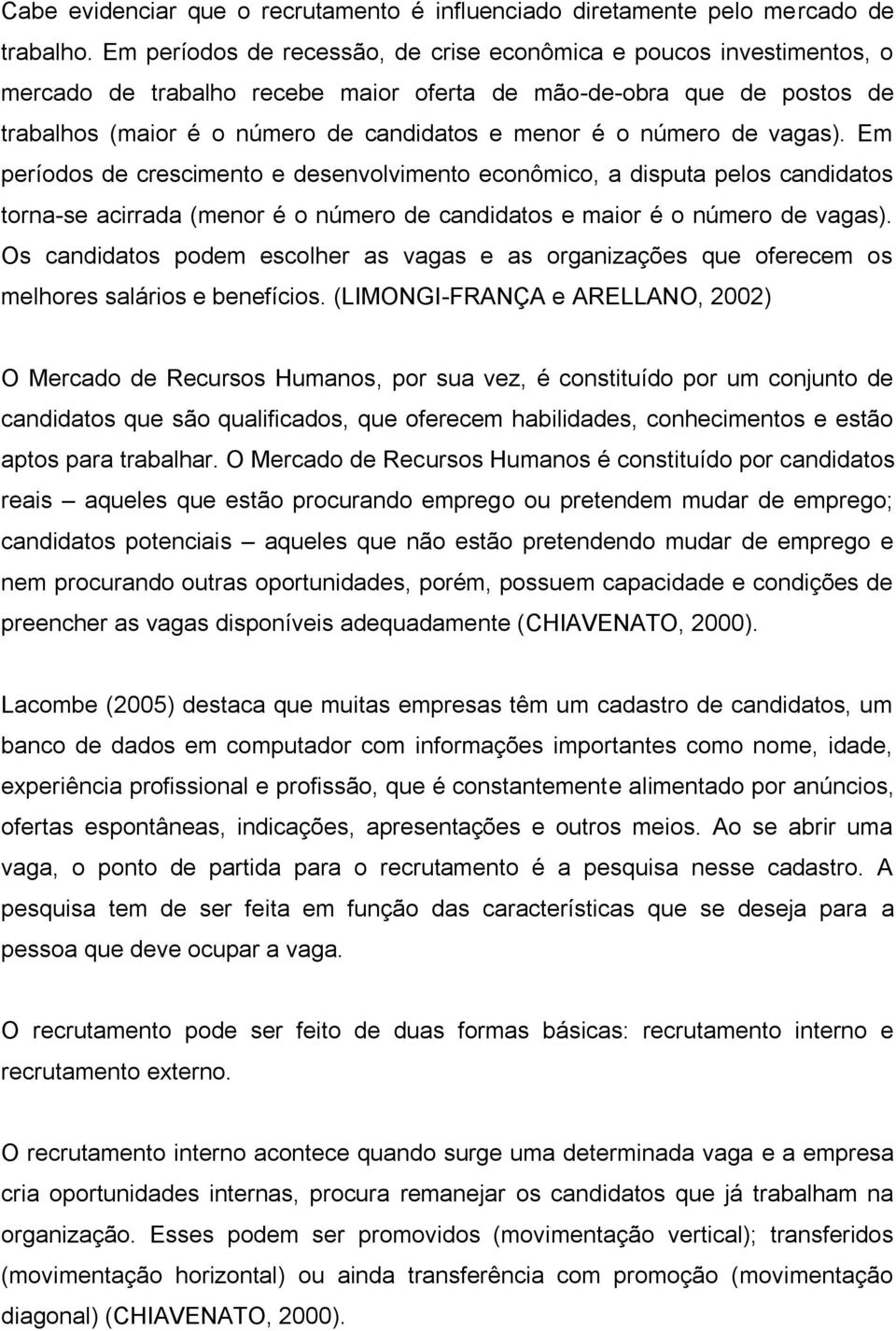 Cabe evidenciar que o recrutamento é influenciado diretamente pelo mercado de trabalho. Em períodos de recessão, de crise econômica e poucos investimentos, o mercado de trabalho recebe maior oferta de mão-de-obra que de postos de trabalhos (maior é o número de candidatos e menor é o número de vagas). Em períodos de crescimento e desenvolvimento econômico, a disputa pelos candidatos torna-se acirrada (menor é o número de candidatos e maior é o número de vagas). Os candidatos podem escolher as vagas e as organizações que oferecem os melhores salários e benefícios. (LIMONGI-FRANÇA e ARELLANO, 2002)

O Mercado de Recursos Humanos, por sua vez, é constituído por um conjunto de candidatos que são qualificados, que oferecem habilidades, conhecimentos e estão aptos para trabalhar. O Mercado de Recursos Humanos é constituído por candidatos reais – aqueles que estão procurando emprego ou pretendem mudar de emprego; candidatos potenciais – aqueles que não estão pretendendo mudar de emprego e nem procurando outras oportunidades, porém, possuem capacidade e condições de preencher as vagas disponíveis adequadamente (CHIAVENATO, 2000).

Lacombe (2005) destaca que muitas empresas têm um cadastro de candidatos, um banco de dados em computador com informações importantes como nome, idade, experiência profissional e profissão, que é constantemente alimentado por anúncios, ofertas espontâneas, indicações, apresentações e outros meios. Ao se abrir uma vaga, o ponto de partida para o recrutamento é a pesquisa nesse cadastro. A pesquisa tem de ser feita em função das características que se deseja para a pessoa que deve ocupar a vaga.

O recrutamento pode ser feito de duas formas básicas: recrutamento interno e recrutamento externo.

O recrutamento interno acontece quando surge uma determinada vaga e a empresa cria oportunidades internas, procura remanejar os candidatos que já trabalham na organização. Esses podem ser promovidos (movimentação vertical); transferidos (movimentação horizontal) ou ainda transferência com promoção (movimentação diagonal) (CHIAVENATO, 2000).